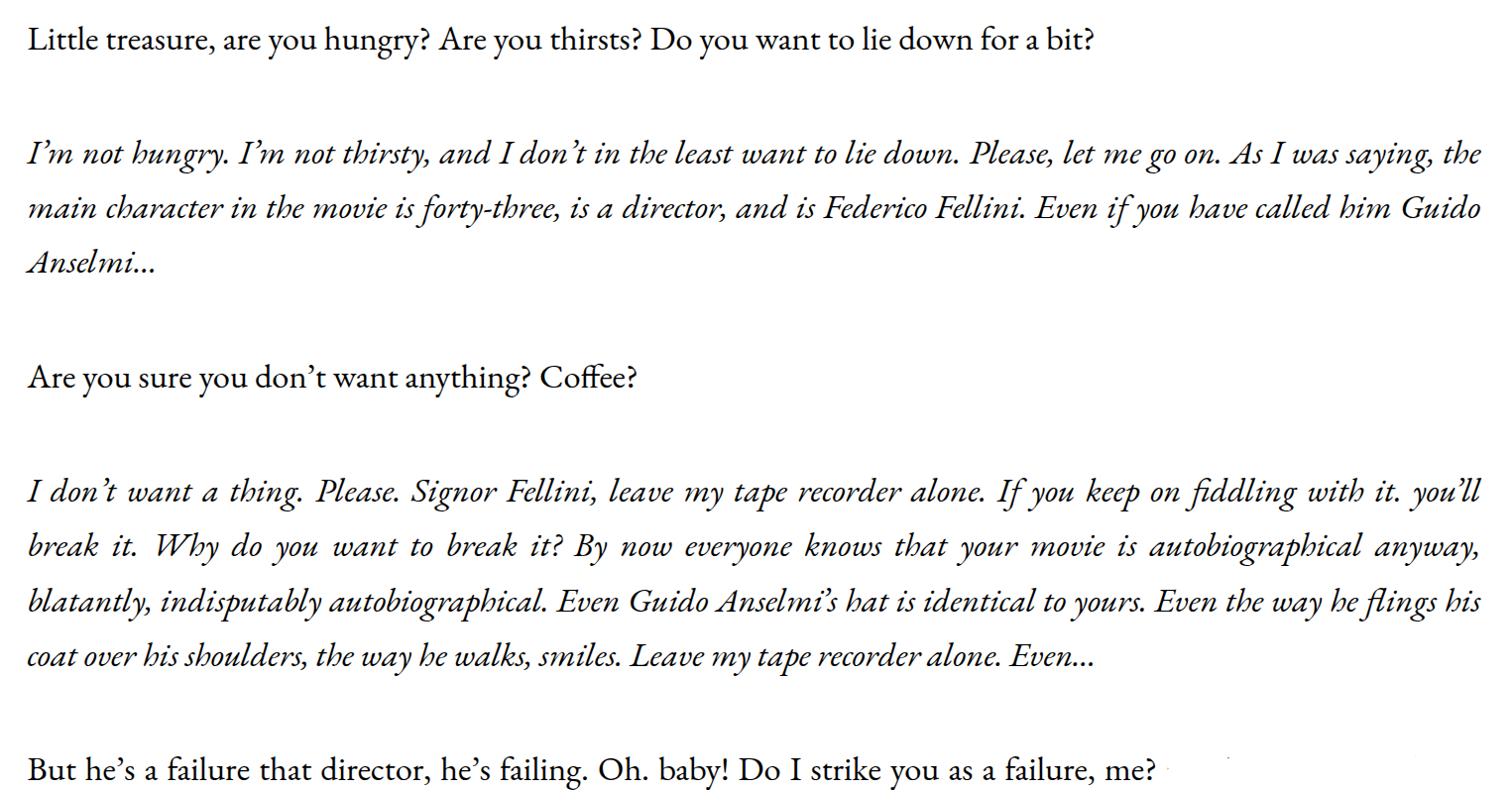 Little treasure, are you hungry? Are you thirsts? Do you want to lie down for a bit?

I'm not hungry. I'm not thirsty, and I don't in the least want to lie down. Please, let me go on. As I was saying, the main character in the movie is forty-three, is a director, and is Federico Fellini. Even if you have called him Guido Anselmi...

Are you sure you don't want anything? Coffee?

I don't want a thing. Please. Signor Fellini, leave my tape recorder alone. If you keep on fiddling with it. you'll break it. Why do you want to break it? By now everyone knows that your movie is autobiographical anyway, blatantly, indisputably autobiographical. Even Guido Anselmi's hat is identical to yours. Even the way he flings his coat over his shoulders, the way he walks, smiles. Leave my tape recorder alone. Even...

But he's a failure that director, he's failing. Oh. baby! Do I strike you as a failure, me?